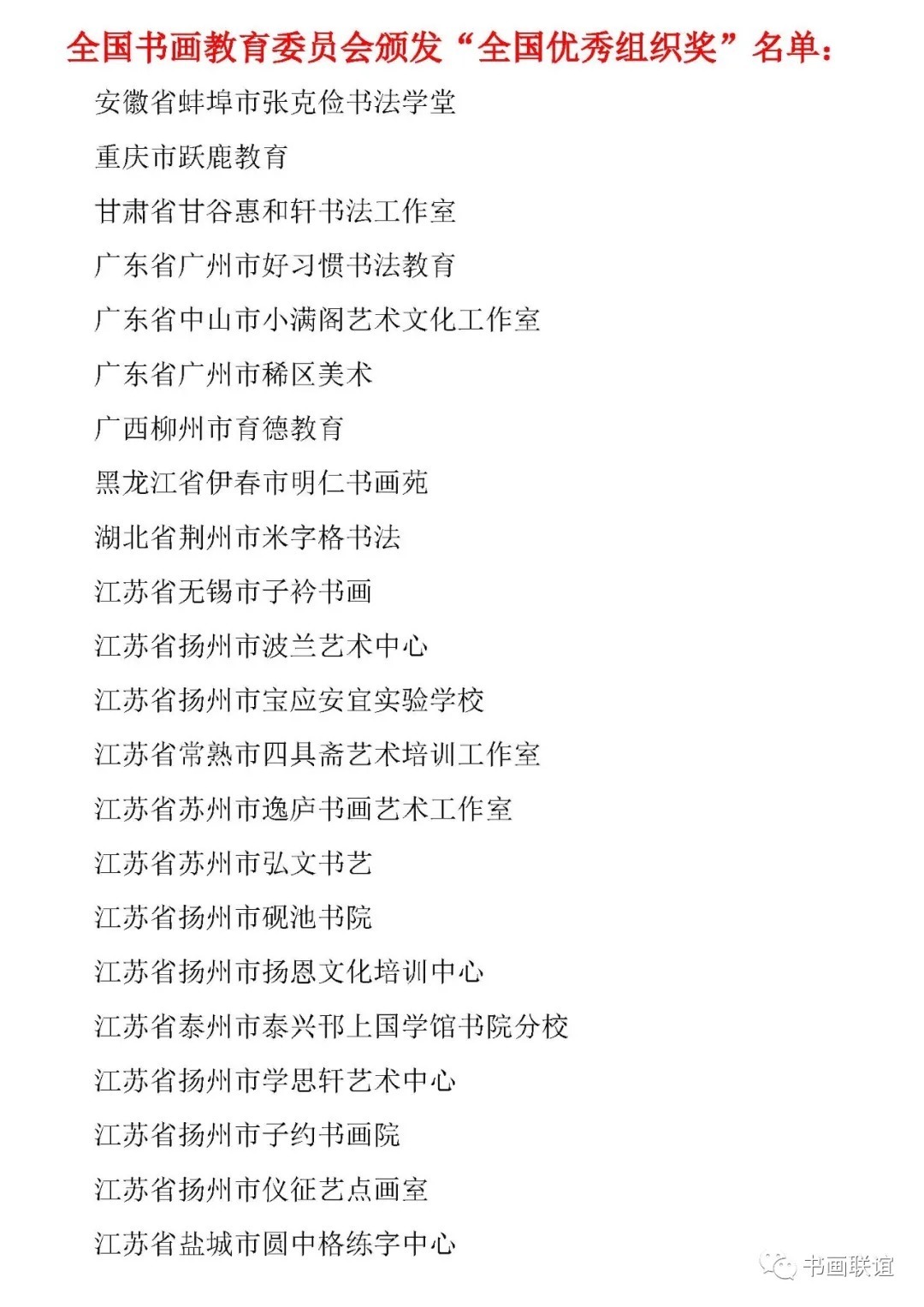 全国书画教育委员会颁发“全国优秀组织奖”名单：

安徽省蚌埠市张克俭书法学堂

重庆市跃鹿教育

甘肃省甘谷惠和轩书法工作室

广东省广州市好习惯书法教育

广东省中山市小满阁艺术文化工作室

广东省广州市稀区美术

广西柳州市育德教育

黑龙江省伊春市明仁书画苑

湖北省荆州市米字格书法

江苏省无锡市子衿书画

江苏省扬州市波兰艺术中心

江苏省扬州市宝应安宜实验学校

江苏省常熟市四具斋艺术培训工作室

江苏省苏州市逸庐书画艺术工作室

江苏省苏州市弘文书艺

江苏省扬州市砚池书院

江苏省扬州市扬恩文化培训中心

江苏省泰州市泰兴邗上国学馆书院分校

江苏省扬州市学思轩艺术中心

江苏省扬州市子约书画院

江苏省扬州市仪征艺点画室

江苏省盐城市圆中格练字中心

书画联谊